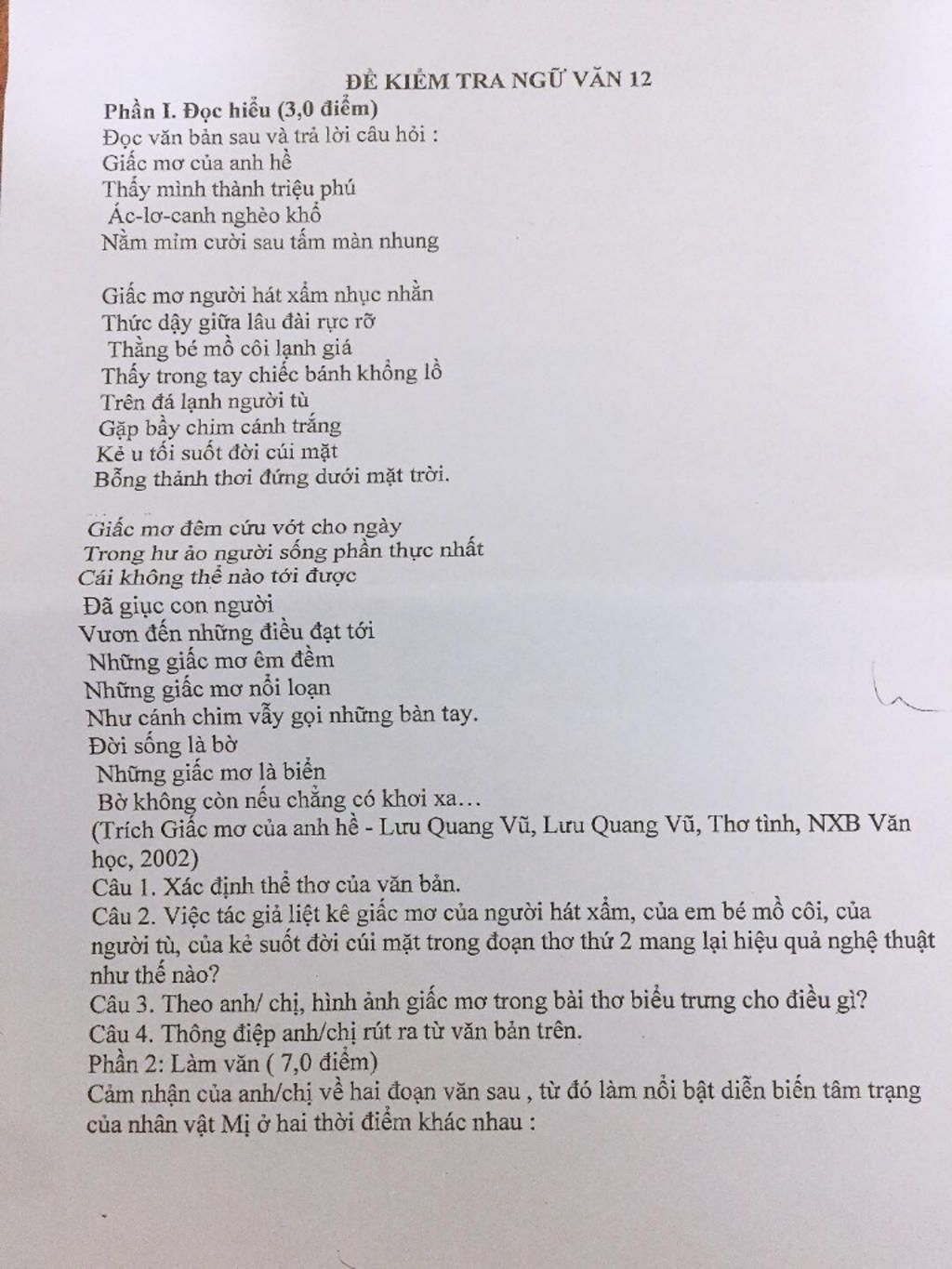 ĐỀ KIỂM TRA NGỮ VĂN 12

Phần I. Đọc hiểu (3,0 điểm)

Đọc văn bản sau và trả lời câu hỏi :

Giấc mơ của anh hề
Thấy mình thành triệu phú
Ác-lơ-canh nghèo khổ
Nằm mỉm cười sau tấm màn nhung

Giấc mơ người hát xẩm nhục nhằn
Thức dậy giữa lâu đài rực rỡ
Thằng bé mồ côi lạnh giá
Thấy trong tay chiếc bánh khổng lồ
Trên đá lạnh người tù
Gặp bầy chim cánh trắng
Kẻ u tối suốt đời cúi mặt
Bỗng thảnh thơi đứng dưới mặt trời.

Giấc mơ đêm cứu vớt cho ngày
Trong hư ảo người sống phần thực nhất
Cái không thể nào tới được
Đã giục con người
Vươn đến những điều đạt tới
Những giấc mơ êm đềm
Những giấc mơ nổi loạn
Như cánh chim vẫy gọi những bàn tay.
Đời sống là bờ
Những giấc mơ là biển
Bờ không còn nếu chẳng có khơi xa…

(Trích Giấc mơ của anh hề - Lưu Quang Vũ, Lưu Quang Vũ, Thơ tình, NXB Văn học, 2002)

Câu 1. Xác định thể thơ của văn bản.

Câu 2. Việc tác giả liệt kê giấc mơ của người hát xẩm, của em bé mồ côi, của người tù, của kẻ suốt đời cúi mặt trong đoạn thơ thứ 2 mang lại hiệu quả nghệ thuật như thế nào?

Câu 3. Theo anh/ chị, hình ảnh giấc mơ trong bài thơ biểu trưng cho điều gì?

Câu 4. Thông điệp anh/chị rút ra từ văn bản trên.

Phần 2: Làm văn ( 7,0 điểm)

Cảm nhận của anh/chị về hai đoạn văn sau , từ đó làm nổi bật diễn biến tâm trạng của nhân vật Mị ở hai thời điểm khác nhau :